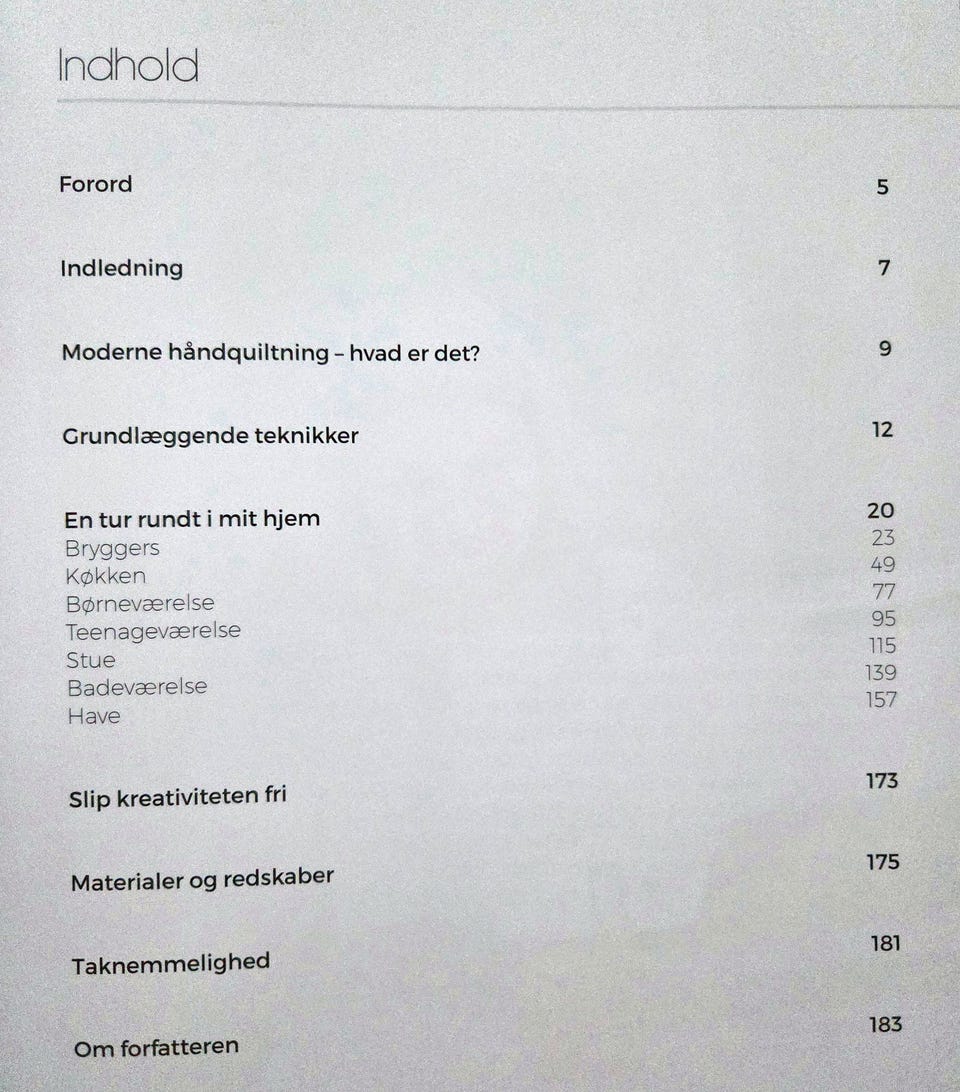 Indhold

Forord 5

Indledning 7

Moderne håndquiltning – hvad er det? 9

Grundlæggende teknikker 12

En tur rundt i mit hjem 20
Bryggers 23
Køkken 49
Børneværelse 77
Teenageværelse 95
Stue 115
Badeværelse 139
Have 157

Slip kreativiteten fri 173

Materialer og redskaber 175

Taknemmelighed 181

Om forfatteren 183